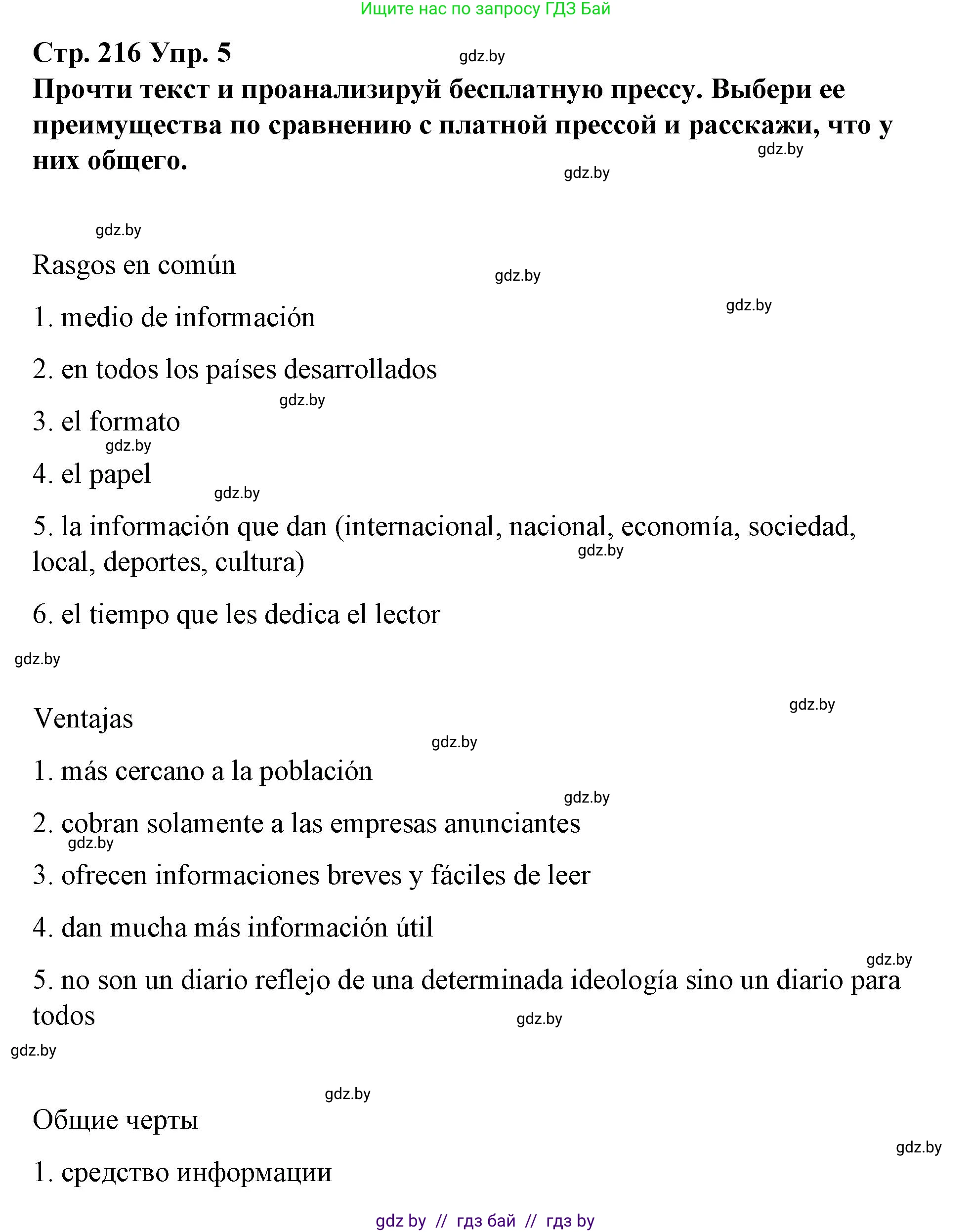 Ищите нас по запросу ГДЗ Бай

Стр. 216 Упр. 5

gdz.by

Прочти текст и проанализируй бесплатную прессу. Выбери ее преимущества по сравнению с платной прессой и расскажи, что у них общего.

gdz.by

gdz.by

gdz.by

Rasgos en común

gdz.by

gdz.by

1. medio de información

2. en todos los países desarrollados

gdz.by

3. el formato

gdz.by

4. el papel

gdz.by

5. la información que dan (internacional, nacional, economía, sociedad, local, deportes, cultura)

gdz.by

6. el tiempo que les dedica el lector

gdz.by

gdz.by

Ventajas

gdz.by

1. más cercano a la población

gdz.by

2. cobran solamente a las empresas anunciantes

gdz.by

3. ofrecen informaciones breves y fáciles de leer

4. dan mucha más información útil

gdz.by

5. no son un diario reflejo de una determinada ideología sino un diario para todos

gdz.by

gdz.by

gdz.by

Общие черты

gdz.by

1. средство информации

gdz by // гдз бай // гдз by